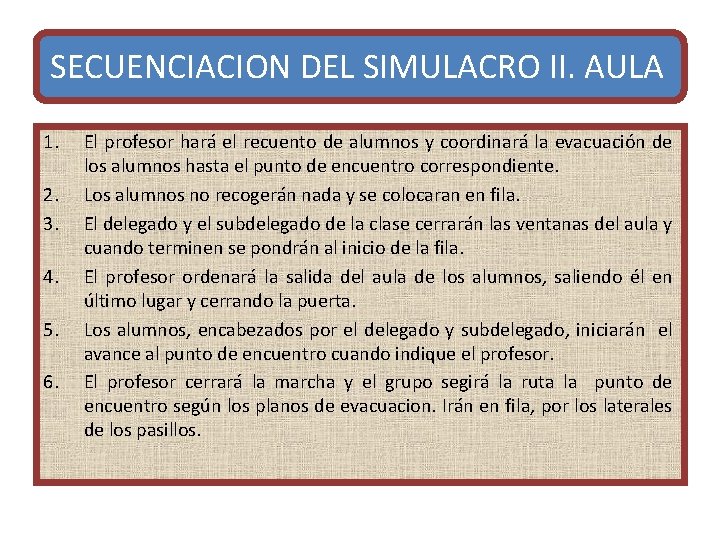 SECUENCIACION DEL SIMULACRO II. AULA

1. El profesor hará el recuento de alumnos y coordinará la evacuación de los alumnos hasta el punto de encuentro correspondiente.
2. Los alumnos no recogerán nada y se colocaran en fila.
3. El delegado y el subdelegado de la clase cerrarán las ventanas del aula y cuando terminen se pondrán al inicio de la fila.
4. El profesor ordenará la salida del aula de los alumnos, saliendo él en último lugar y cerrando la puerta.
5. Los alumnos, encabezados por el delegado y subdelegado, iniciarán el avance al punto de encuentro cuando indique el profesor.
6. El profesor cerrará la marcha y el grupo segirá la ruta la punto de encuentro según los planos de evacuacion. Irán en fila, por los laterales de los pasillos.